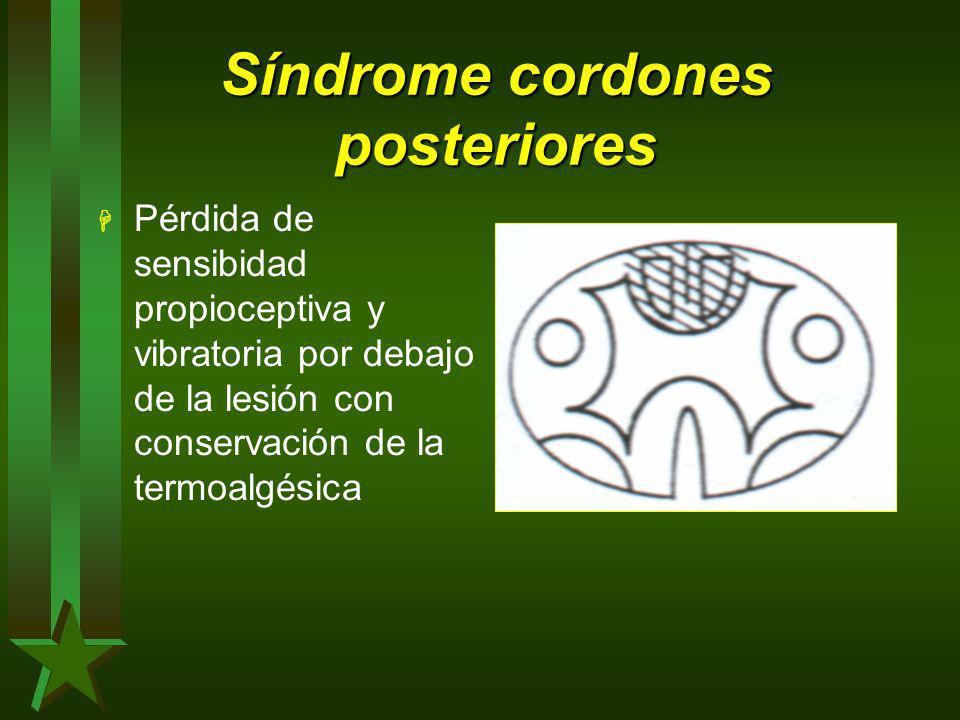 Síndrome cordones posteriores

Pérdida de sensibidad propioceptiva y vibratoria por debajo de la lesión con conservación de la termoalgésica